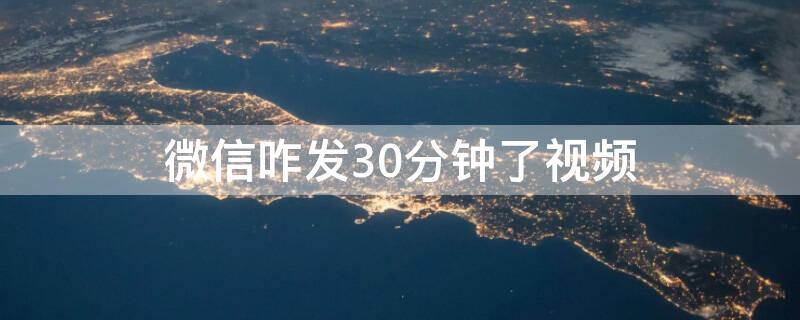 微信咋发30分钟了视频